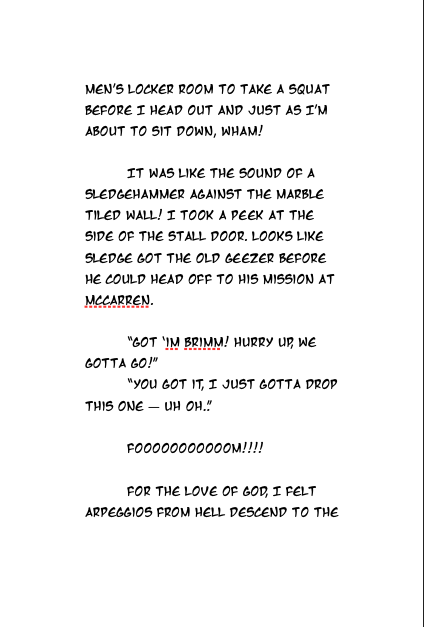 MEN'S LOCKER ROOM TO TAKE A SQUAT BEFORE I HEAD OUT AND JUST AS I'M ABOUT TO SIT DOWN, WHAM!

IT WAS LIKE THE SOUND OF A SLEDGEHAMMER AGAINST THE MARBLE TILED WALL! I TOOK A PEEK AT THE SIDE OF THE STALL DOOR. LOOKS LIKE SLEDGE GOT THE OLD GEEZER BEFORE HE COULD HEAD OFF TO HIS MISSION AT MCCARREN.

"GOT 'IM BRIMM! HURRY UP, WE GOTTA GO!"

"YOU GOT IT, I JUST GOTTA DROP THIS ONE — UH OH."

FOOOOOOOOOOOM!!!!

FOR THE LOVE OF GOD, I FELT ARPEGGIOS FROM HELL DESCEND TO THE